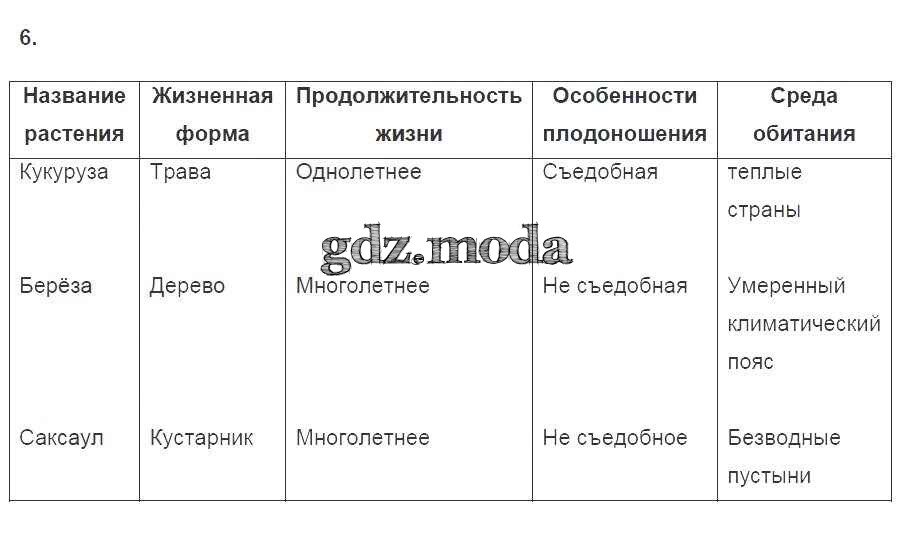 6.

| Название растения | Жизненная форма | Продолжительность жизни | Особенности плодоношения | Среда обитания |
|---|---|---|---|---|
| Кукуруза | Трава | Однолетнее | Съедобная | теплые страны |
| Берёза | Дерево | Многолетнее | Не съедобная | Умеренный климатический пояс |
| Саксаул | Кустарник | Многолетнее | Не съедобное | Безводные пустыни |

gdz.moda